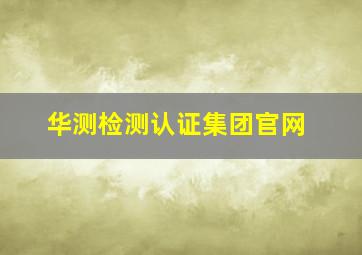 华测检测认证集团官网